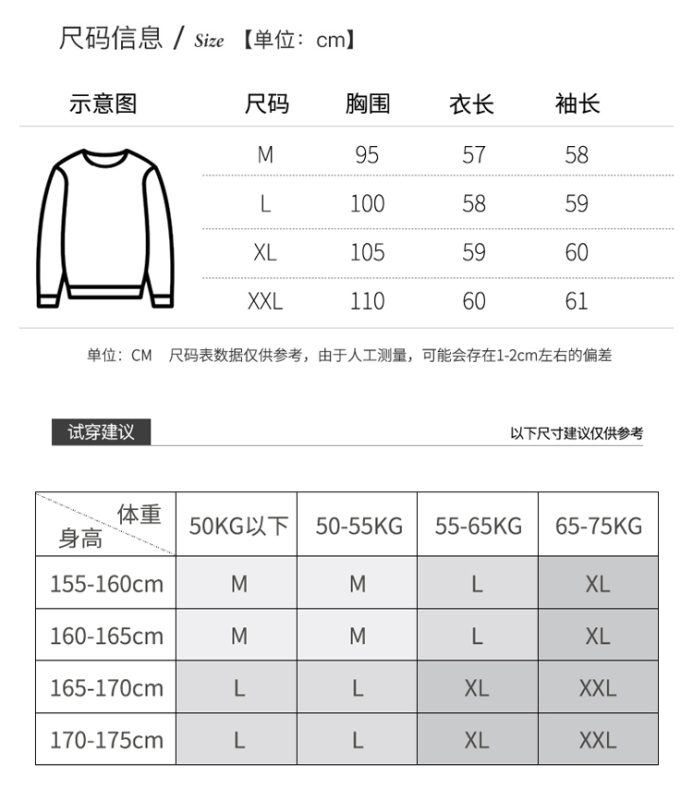 尺码信息 / Size 【单位：cm】

| 示意图 | 尺码 | 胸围 | 衣长 | 袖长 |
|---|---|---|---|---|
| | M | 95 | 57 | 58 |
| | L | 100 | 58 | 59 |
| | XL | 105 | 59 | 60 |
| | XXL | 110 | 60 | 61 |

单位：CM 尺码表数据仅供参考，由于人工测量，可能会存在1-2cm左右的偏差

试穿建议

以下尺寸建议仅供参考

| 体重 身高 | 50KG以下 | 50-55KG | 55-65KG | 65-75KG |
|---|---|---|---|---|
| 155-160cm | M | M | L | XL |
| 160-165cm | M | M | L | XL |
| 165-170cm | L | L | XL | XXL |
| 170-175cm | L | L | XL | XXL |